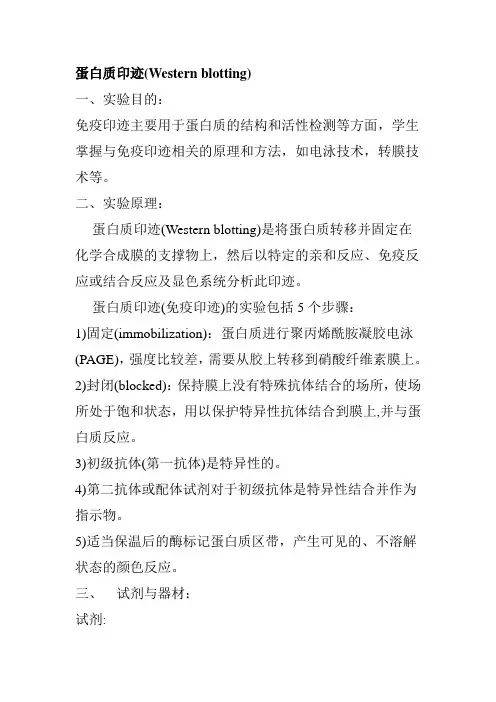 蛋白质印迹(Western blotting)

一、实验目的：

免疫印迹主要用于蛋白质的结构和活性检测等方面，学生掌握与免疫印迹相关的原理和方法，如电泳技术，转膜技术等。

二、实验原理：

蛋白质印迹(Western blotting)是将蛋白质转移并固定在化学合成膜的支撑物上，然后以特定的亲和反应、免疫反应或结合反应及显色系统分析此印迹。

蛋白质印迹(免疫印迹)的实验包括 5 个步骤：

1)固定(immobilization)：蛋白质进行聚丙烯酰胺凝胶电泳(PAGE)，强度比较差，需要从胶上转移到硝酸纤维素膜上。

2)封闭(blocked)：保持膜上没有特殊抗体结合的场所，使场所处于饱和状态，用以保护特异性抗体结合到膜上,并与蛋白质反应。

3)初级抗体(第一抗体)是特异性的。

4)第二抗体或配体试剂对于初级抗体是特异性结合并作为指示物。

5)适当保温后的酶标记蛋白质区带，产生可见的、不溶解状态的颜色反应。

三、　试剂与器材：

试剂: